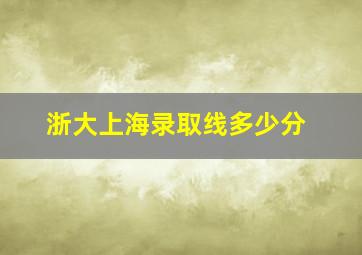 浙大上海录取线多少分